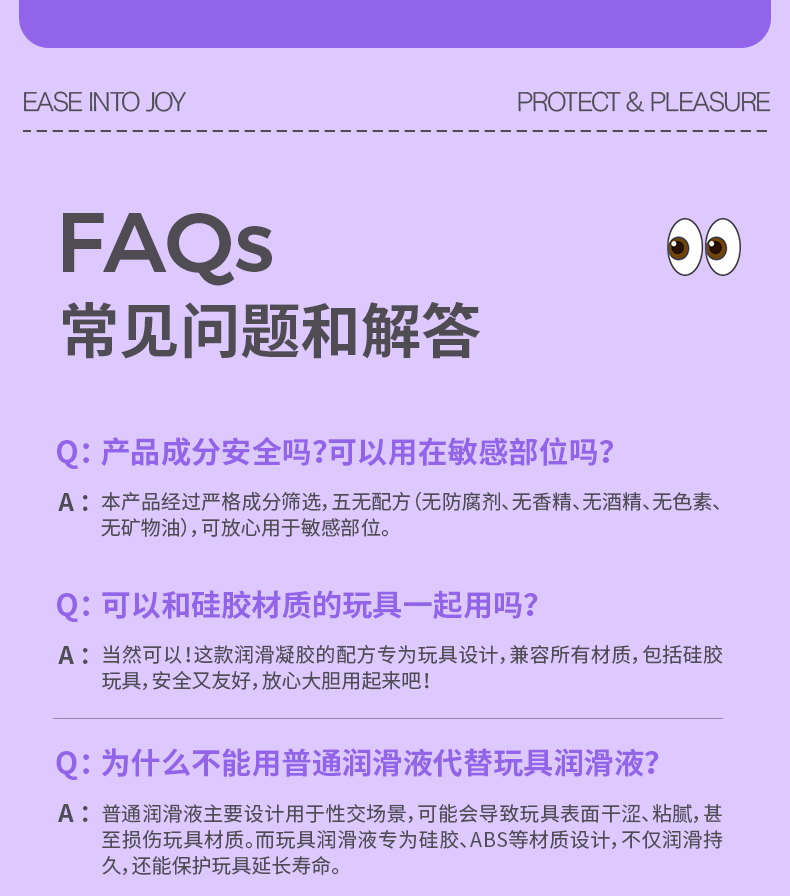 EASE INTO JOY

PROTECT & PLEASURE

FAQs
常见问题和解答

Q: 产品成分安全吗?可以用在敏感部位吗?

A: 本产品经过严格成分筛选,五无配方(无防腐剂、无香精、无酒精、无色素、无矿物油),可放心用于敏感部位。

Q: 可以和硅胶材质的玩具一起用吗?

A: 当然可以!这款润滑凝胶的配方专为玩具设计,兼容所有材质,包括硅胶玩具,安全又友好,放心大胆用起来吧!

Q: 为什么不能用普通润滑液代替玩具润滑液?

A: 普通润滑液主要设计用于性交场景,可能会导致玩具表面干涩、粘腻,甚至损伤玩具材质。而玩具润滑液专为硅胶、ABS等材质设计,不仅润滑持久,还能保护玩具延长寿命。